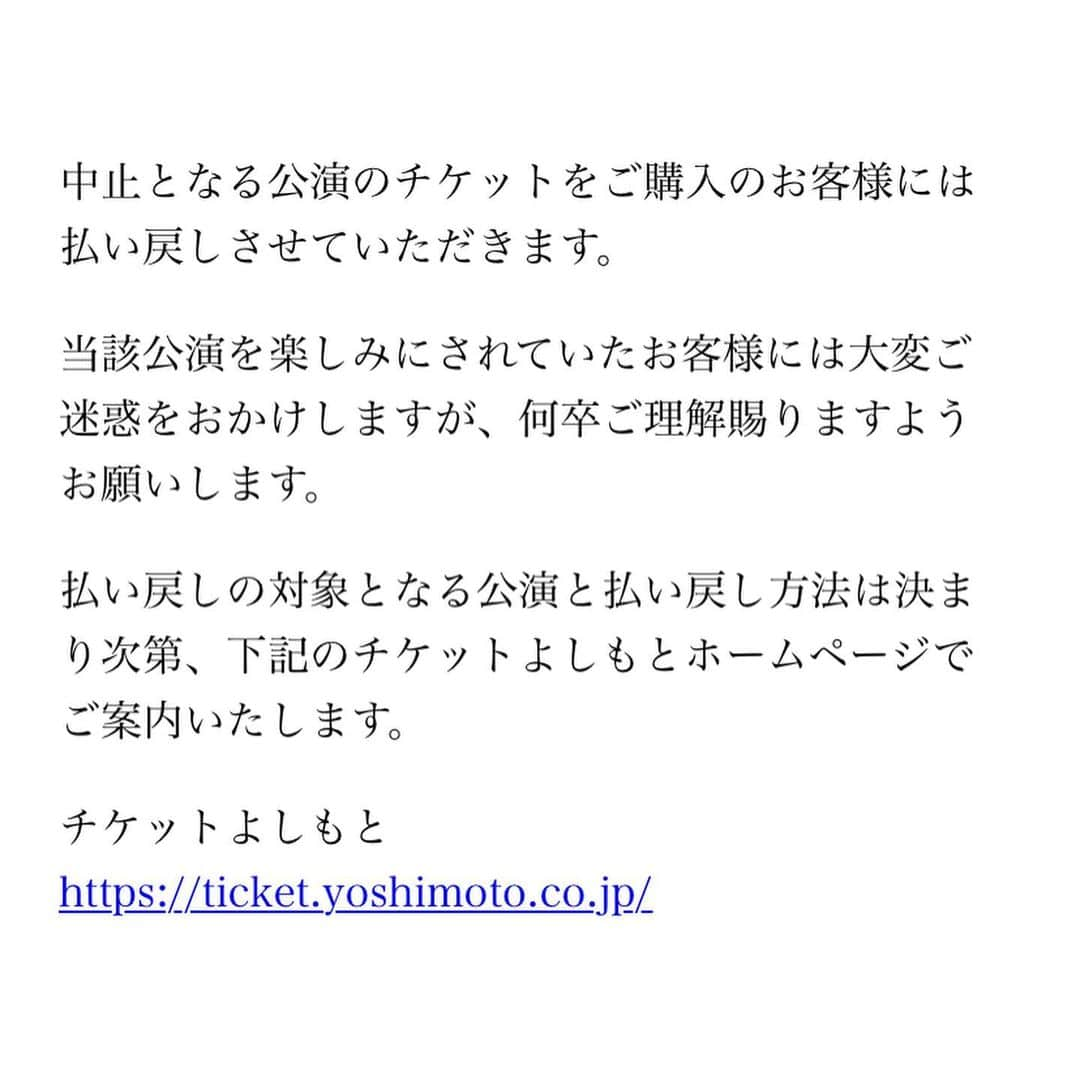 中止となる公演のチケットをご購入のお客様には払い戻しさせていただきます。

当該公演を楽しみにされていたお客様には大変ご迷惑をおかけしますが、何卒ご理解賜りますようお願いします。

払い戻しの対象となる公演と払い戻し方法は決まり次第、下記のチケットよしもとホームページでご案内いたします。

チケットよしもと
https://ticket.yoshimoto.co.jp/